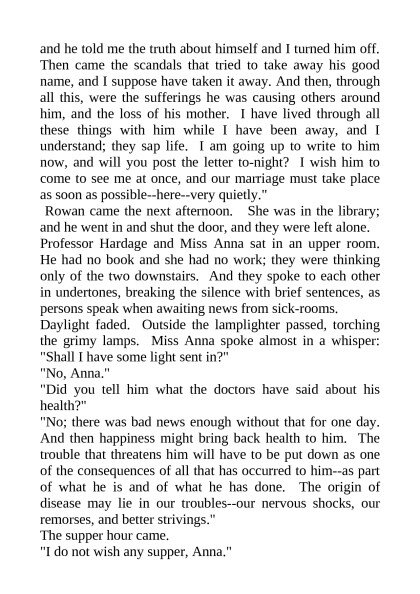 and he told me the truth about himself and I turned him off. Then came the scandals that tried to take away his good name, and I suppose have taken it away. And then, through all this, were the sufferings he was causing others around him, and the loss of his mother. I have lived through all these things with him while I have been away, and I understand; they sap life. I am going up to write to him now, and will you post the letter to-night? I wish him to come to see me at once, and our marriage must take place as soon as possible--here--very quietly."

Rowan came the next afternoon. She was in the library; and he went in and shut the door, and they were left alone. Professor Hardage and Miss Anna sat in an upper room. He had no book and she had no work; they were thinking only of the two downstairs. And they spoke to each other in undertones, breaking the silence with brief sentences, as persons speak when awaiting news from sick-rooms.

Daylight faded. Outside the lamplighter passed, torching the grimy lamps. Miss Anna spoke almost in a whisper: "Shall I have some light sent in?"

"No, Anna."

"Did you tell him what the doctors have said about his health?"

"No; there was bad news enough without that for one day. And then happiness might bring back health to him. The trouble that threatens him will have to be put down as one of the consequences of all that has occurred to him--as part of what he is and of what he has done. The origin of disease may lie in our troubles--our nervous shocks, our remorses, and better strivings."

The supper hour came.

"I do not wish any supper, Anna."